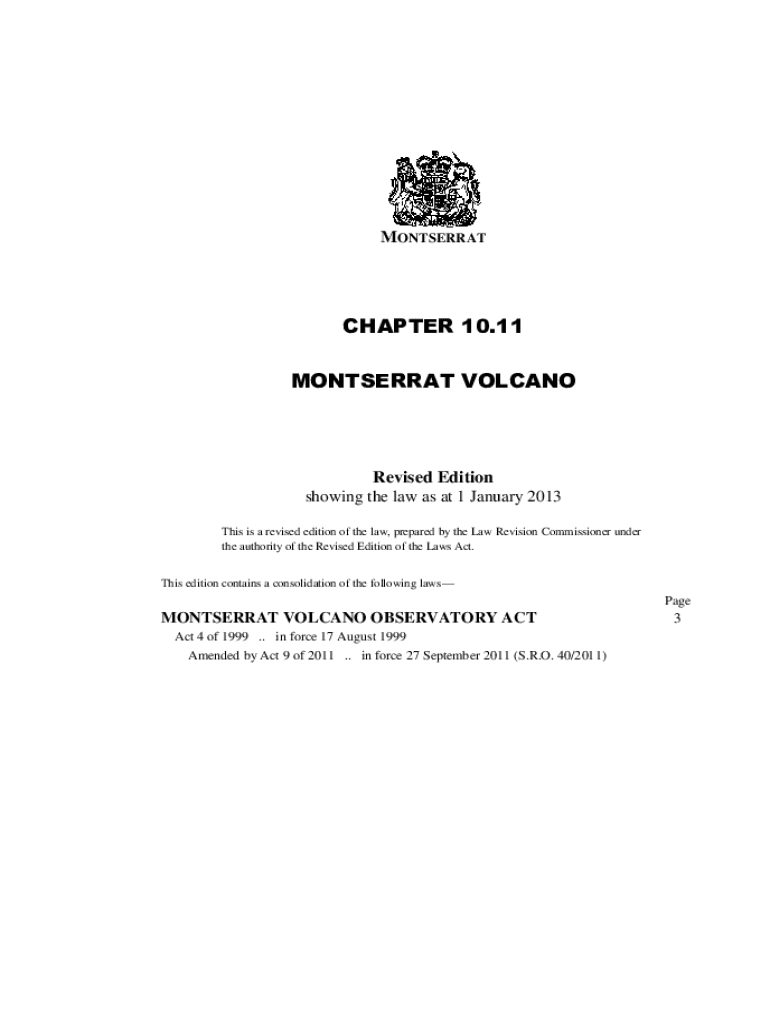 MONTSERRAT

CHAPTER 10.11

MONTSERRAT VOLCANO

Revised Edition
showing the law as at 1 January 2013

This is a revised edition of the law, prepared by the Law Revision Commissioner under the authority of the Revised Edition of the Laws Act.

This edition contains a consolidation of the following laws—

Page

MONTSERRAT VOLCANO OBSERVATORY ACT 3

Act 4 of 1999 .. in force 17 August 1999

Amended by Act 9 of 2011 .. in force 27 September 2011 (S.R.O. 40/2011)